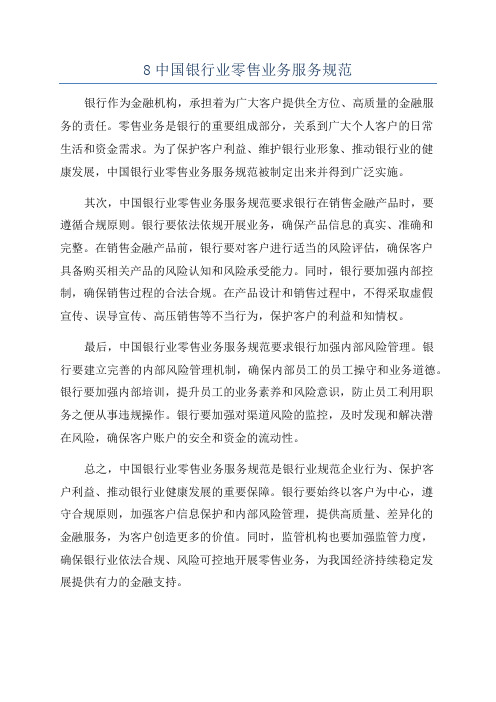 8 中国银行业零售业务服务规范

银行作为金融机构，承担着为广大客户提供全方位、高质量的金融服务的责任。零售业务是银行的重要组成部分，关系到广大个人客户的日常生活和资金需求。为了保护客户利益、维护银行业形象、推动银行业的健康发展，中国银行业零售业务服务规范被制定出来并得到广泛实施。

其次，中国银行业零售业务服务规范要求银行在销售金融产品时，要遵循合规原则。银行要依法依规开展业务，确保产品信息的真实、准确和完整。在销售金融产品前，银行要对客户进行适当的风险评估，确保客户具备购买相关产品的风险认知和风险承受能力。同时，银行要加强内部控制，确保销售过程的合法合规。在产品设计和销售过程中，不得采取虚假宣传、误导宣传、高压销售等不当行为，保护客户的利益和知情权。

最后，中国银行业零售业务服务规范要求银行加强内部风险管理。银行要建立完善的内部风险管理机制，确保内部员工的员工操守和业务道德。银行要加强内部培训，提升员工的业务素养和风险意识，防止员工利用职务之便从事违规操作。银行要加强对渠道风险的监控，及时发现和解决潜在风险，确保客户账户的安全和资金的流动性。

总之，中国银行业零售业务服务规范是银行业规范企业行为、保护客户利益、推动银行业健康发展的重要保障。银行要始终以客户为中心，遵守合规原则，加强客户信息保护和内部风险管理，提供高质量、差异化的金融服务，为客户创造更多的价值。同时，监管机构也要加强监管力度，确保银行业依法合规、风险可控地开展零售业务，为我国经济持续稳定发展提供有力的金融支持。